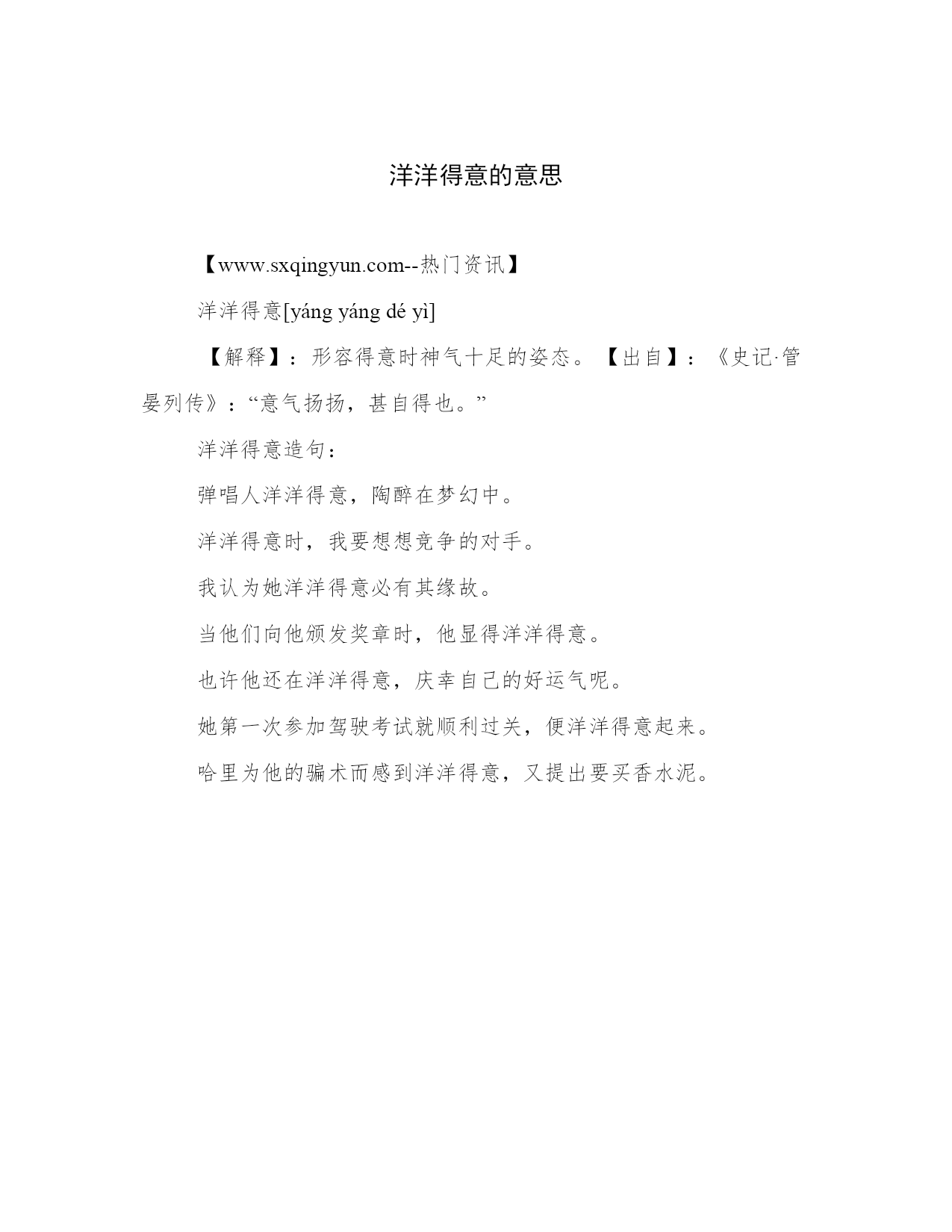 洋洋得意的意思

【www.sxqingyun.com--热门资讯】

洋洋得意[yáng yáng dé yì]

【解释】：形容得意时神气十足的姿态。【出自】：《史记·管晏列传》：“意气扬扬，甚自得也。”

洋洋得意造句：

弹唱人洋洋得意，陶醉在梦幻中。

洋洋得意时，我要想想竞争的对手。

我认为她洋洋得意必有其缘故。

当他们向他颁发奖章时，他显得洋洋得意。

也许他还在洋洋得意，庆幸自己的好运气呢。

她第一次参加驾驶考试就顺利过关，便洋洋得意起来。

哈里为他的骗术而感到洋洋得意，又提出要买香水泥。